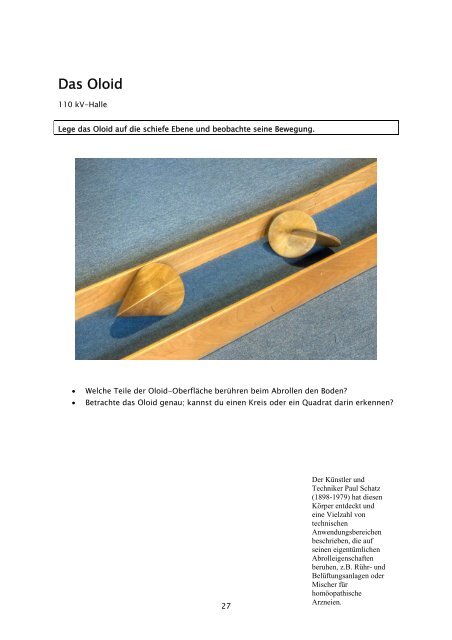 Das Oloid

110 kV-Halle

Lege das Oloid auf die schiefe Ebene und beobachte seine Bewegung.

• Welche Teile der Oloid-Oberfläche berühren beim Abrollen den Boden?
• Betrachte das Oloid genau; kannst du einen Kreis oder ein Quadrat darin erkennen?

Der Künstler und Techniker Paul Schatz (1898-1979) hat diesen Körper entdeckt und eine Vielzahl von technischen Anwendungsbereichen beschrieben, die auf seinen eigentümlichen Abrolleigenschaften beruhen, z.B. Rühr- und Belüftungsanlagen oder Mischer für homöopathische Arzneien.

27